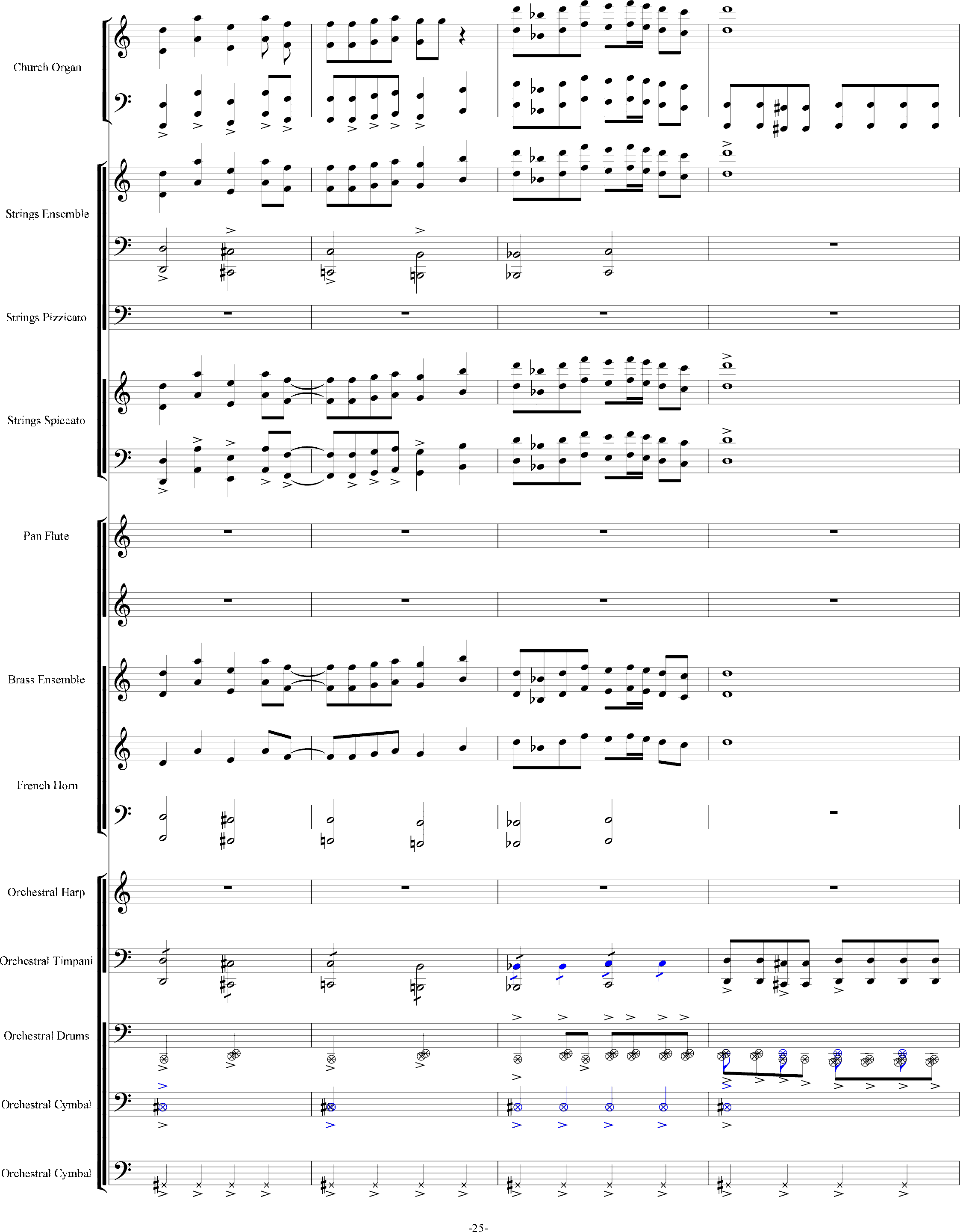 Church Organ

Strings Ensemble

Strings Pizzicato

Strings Spiccato

Pan Flute

Brass Ensemble

French Horn

Orchestral Harp

Orchestral Timpani

Orchestral Drums

Orchestral Cymbal

Orchestral Cymbal

-25-